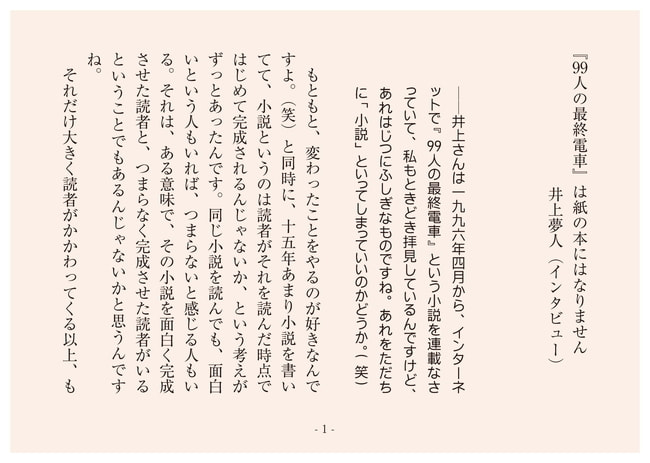 『99人の最終電車』は紙の本にはなりません
井上夢人（インタビュー）

――井上さんは一九九六年四月から、インターネットで『99人の最終電車』という小説を連載なさっていて、私もときどき拝見しているんですけど、あれはじつにふしぎなものですね。あれをただちに「小説」といってしまっていいのかどうか。（笑）

もともと、変わったことをやるのが好きなんですよ。（笑）と同時に、十五年あまり小説を書いてて、小説というのは読者がそれを読んだ時点ではじめて完成されるんじゃないか、という考えがずっとあったんです。同じ小説を読んでも、面白いという人もいれば、つまらないと感じる人もいる。それは、ある意味で、その小説を面白く完成させた読者と、つまらなく完成させた読者がいるということでもあるんじゃないかと思うんですね。
それだけ大きく読者がかかわってくる以上、も

- 1 -